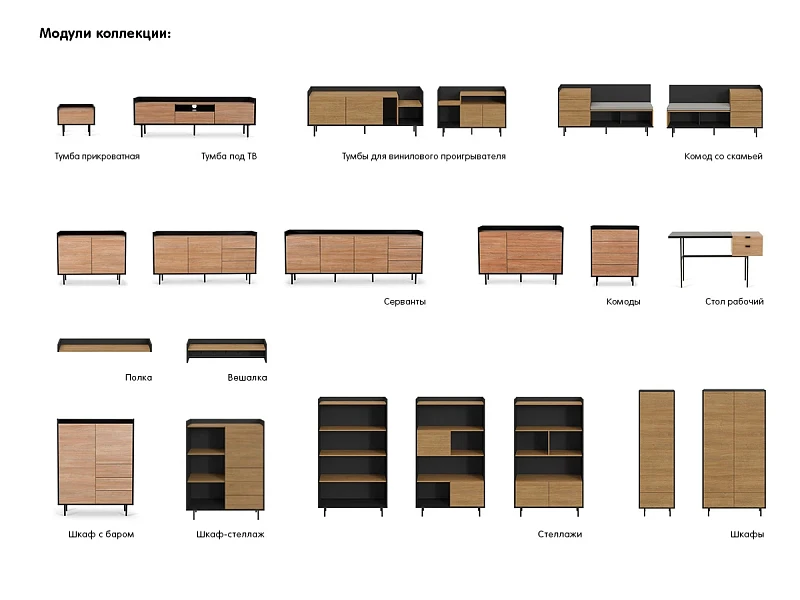 Модули коллекции:

Тумба прикроватная

Тумба под ТВ

Тумбы для винилового проигрывателя

Комод со скамьей

Серванты

Комоды

Стол рабочий

Полка

Вешалка

Шкаф с баром

Шкаф-стеллаж

Стеллажи

Шкафы